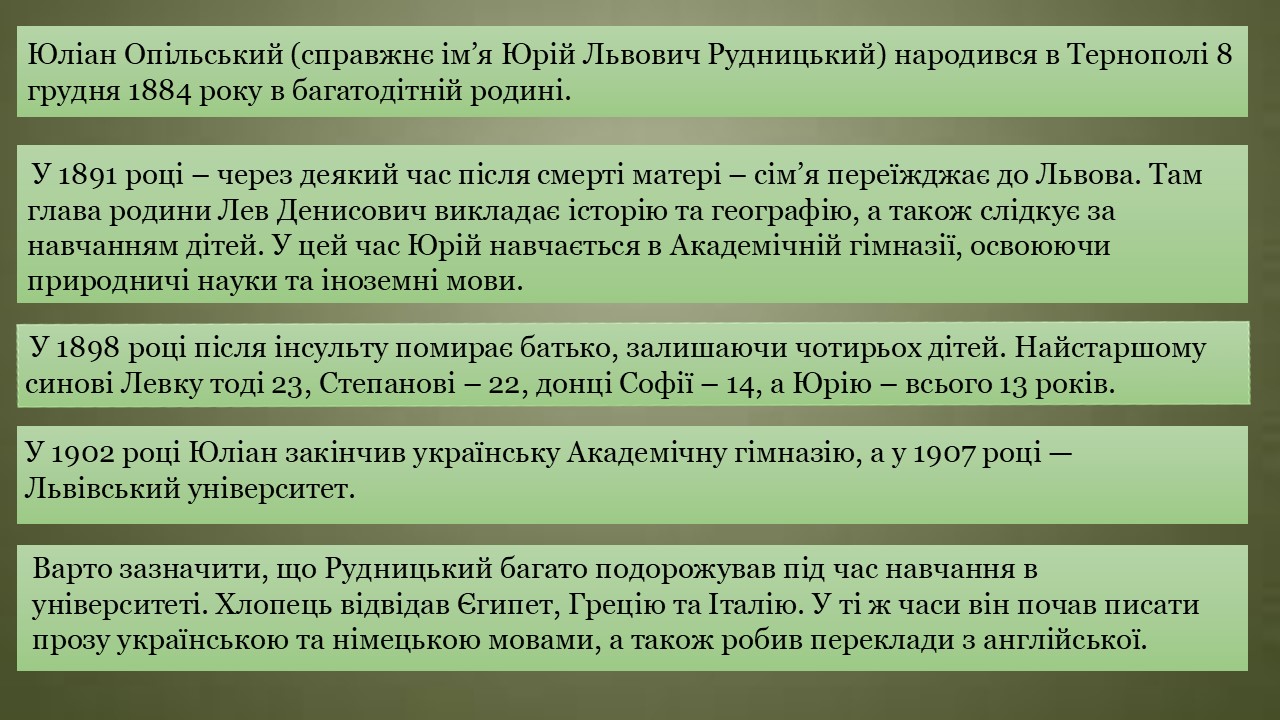 Юліан Опільський (справжнє ім’я Юрій Львович Рудницький) народився в Тернополі 8 грудня 1884 року в багатодітній родині.

У 1891 році – через деякий час після смерті матері – сім’я переїжджає до Львова. Там глава родини Лев Денисович викладає історію та географію, а також слідкує за навчанням дітей. У цей час Юрій навчається в Академічній гімназії, освоюючи природничі науки та іноземні мови.

У 1898 році після інсульту помирає батько, залишаючи чотирьох дітей. Найстаршому синові Левку тоді 23, Степанові – 22, донці Софії – 14, а Юрію – всього 13 років.

У 1902 році Юліан закінчив українську Академічну гімназію, а у 1907 році — Львівський університет.

Варто зазначити, що Рудницький багато подорожував під час навчання в університеті. Хлопець відвідав Єгипет, Грецію та Італію. У ті ж часи він почав писати прозу українською та німецькою мовами, а також робив переклади з англійської.